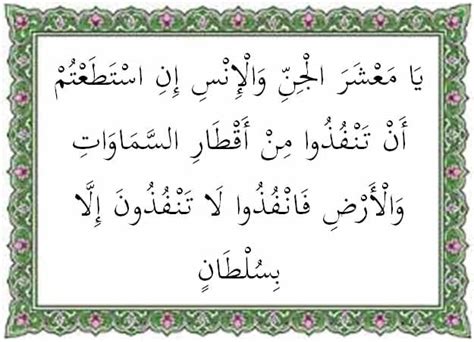 يَا مَعْشَرَ الْجِنِّ وَالْإِنْسِ إِنِ اسْتَطَعْتُمْ أَنْ تَنْفُذُوا مِنْ أَقْطَارِ السَّمَاوَاتِ وَالْأَرْضِ فَانْفُذُوا لَا تَنْفُذُونَ إِلَّا بِسُلْطَانٍ